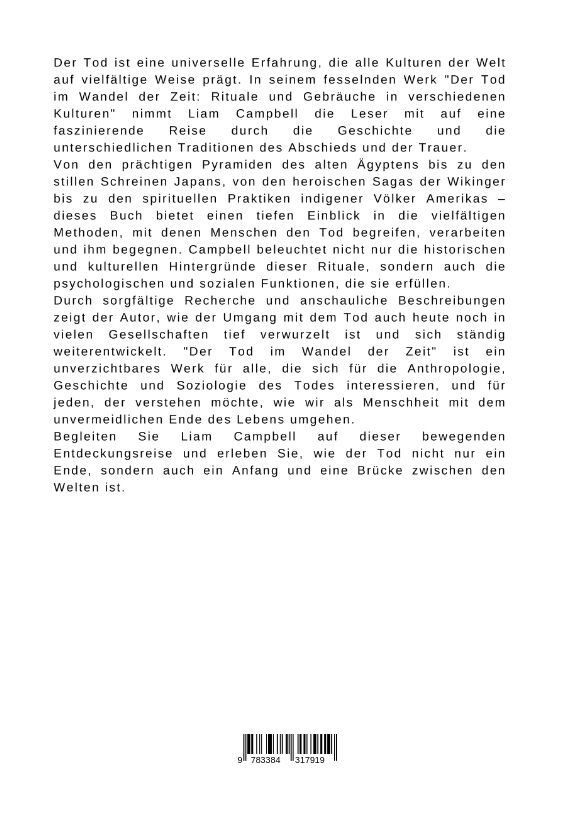 Der Tod ist eine universelle Erfahrung, die alle Kulturen der Welt auf vielfältige Weise prägt. In seinem fesselnden Werk "Der Tod im Wandel der Zeit: Rituale und Gebräuche in verschiedenen Kulturen" nimmt Liam Campbell die Leser mit auf eine faszinierende Reise durch die Geschichte und die unterschiedlichen Traditionen des Abschieds und der Trauer.
Von den prächtigen Pyramiden des alten Ägyptens bis zu den stillen Schreinen Japans, von den heroischen Sagas der Wikinger bis zu den spirituellen Praktiken indigener Völker Amerikas – dieses Buch bietet einen tiefen Einblick in die vielfältigen Methoden, mit denen Menschen den Tod begreifen, verarbeiten und ihm begegnen. Campbell beleuchtet nicht nur die historischen und kulturellen Hintergründe dieser Rituale, sondern auch die psychologischen und sozialen Funktionen, die sie erfüllen.
Durch sorgfältige Recherche und anschauliche Beschreibungen zeigt der Autor, wie der Umgang mit dem Tod auch heute noch in vielen Gesellschaften tief verwurzelt ist und sich ständig weiterentwickelt. "Der Tod im Wandel der Zeit" ist ein unverzichtbares Werk für alle, die sich für die Anthropologie, Geschichte und Soziologie des Todes interessieren, und für jeden, der verstehen möchte, wie wir als Menschheit mit dem unvermeidlichen Ende des Lebens umgehen.
Begleiten Sie Liam Campbell auf dieser bewegenden Entdeckungsreise und erleben Sie, wie der Tod nicht nur ein Ende, sondern auch ein Anfang und eine Brücke zwischen den Welten ist.

9 783384 317919